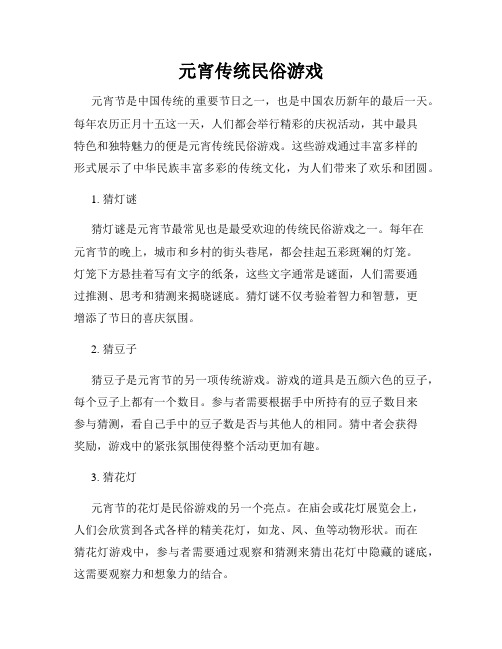 元宵传统民俗游戏

元宵节是中国传统的重要节日之一，也是中国农历新年的最后一天。每年农历正月十五这一天，人们都会举行精彩的庆祝活动，其中最具特色和独特魅力的便是元宵传统民俗游戏。这些游戏通过丰富多样的形式展示了中华民族丰富多彩的传统文化，为人们带来了欢乐和团圆。

1. 猜灯谜

猜灯谜是元宵节最常见也是最受欢迎的传统民俗游戏之一。每年在元宵节的晚上，城市和乡村的街头巷尾，都会挂起五彩斑斓的灯笼。灯笼下方悬挂着写有文字的纸条，这些文字通常是谜面，人们需要通过推测、思考和猜测来揭晓谜底。猜灯谜不仅考验着智力和智慧，更增添了节日的喜庆氛围。

2. 猜豆子

猜豆子是元宵节的另一项传统游戏。游戏的道具是五颜六色的豆子，每个豆子上都有一个数目。参与者需要根据手中所持有的豆子数目来参与猜测，看自己手中的豆子数是否与其他人的相同。猜中者会获得奖励，游戏中的紧张氛围使得整个活动更加有趣。

3. 猜花灯

元宵节的花灯是民俗游戏的另一个亮点。在庙会或花灯展览会上，人们会欣赏到各式各样的精美花灯，如龙、凤、鱼等动物形状。而在猜花灯游戏中，参与者需要通过观察和猜测来猜出花灯中隐藏的谜底，这需要观察力和想象力的结合。